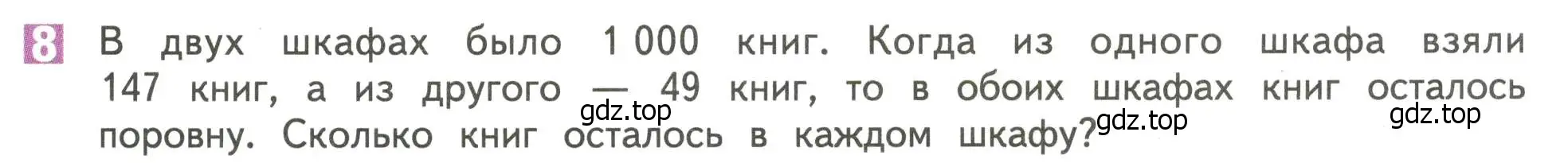 8 В двух шкафах было 1 000 книг. Когда из одного шкафа взяли 147 книг, а из другого — 49 книг, то в обоих шкафах книг осталось поровну. Сколько книг осталось в каждом шкафу?

gdz.top gdz.top gdz.top